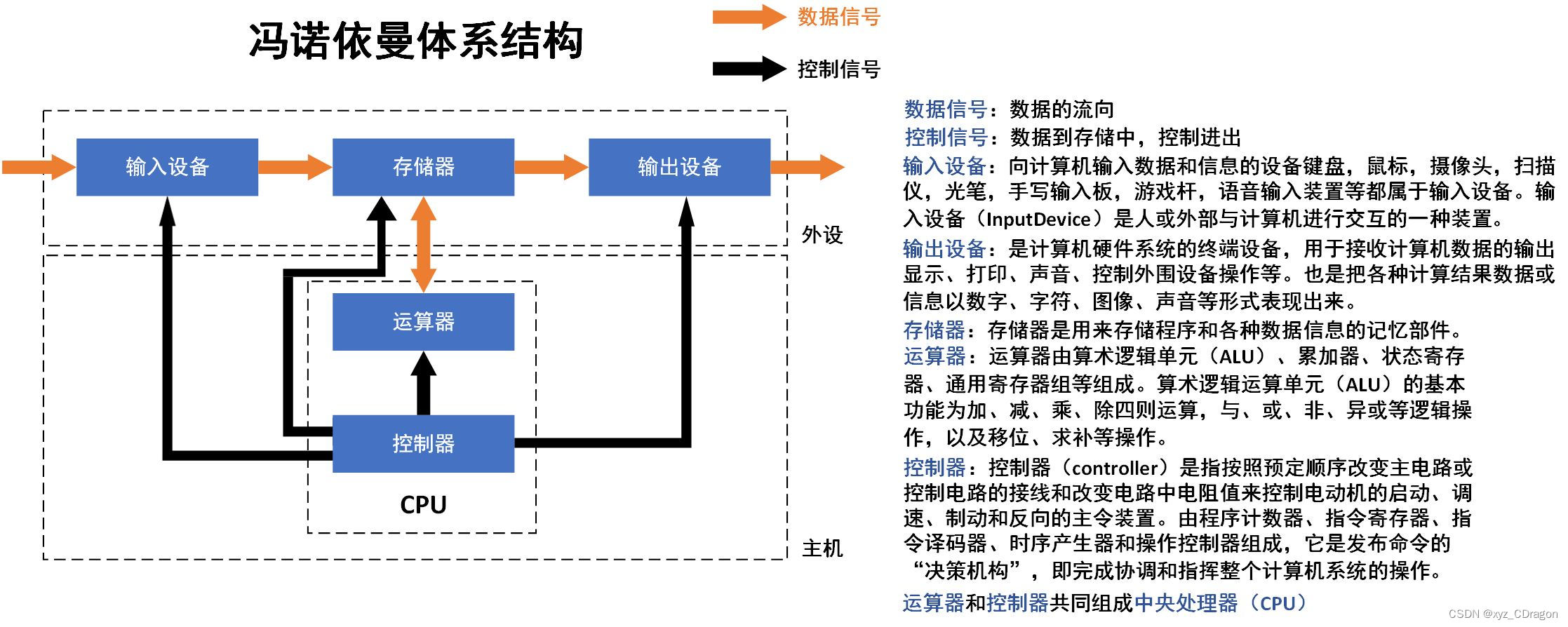 冯诺依曼体系结构

数据信号

控制信号

输入设备

存储器

输出设备

外设

运算器

控制器

CPU

主机

数据信号：数据的流向
控制信号：数据到存储中，控制进出
输入设备：向计算机输入数据和信息的设备键盘，鼠标，摄像头，扫描仪，光笔，手写输入板，游戏杆，语音输入装置等都属于输入设备。输入设备（InputDevice）是人或外部与计算机进行交互的一种装置。
输出设备：是计算机硬件系统的终端设备，用于接收计算机数据的输出显示、打印、声音、控制外围设备操作等。也是把各种计算结果数据或信息以数字、字符、图像、声音等形式表现出来。
存储器：存储器是用来存储程序和各种数据信息的记忆部件。
运算器：运算器由算术逻辑单元（ALU）、累加器、状态寄存器、通用寄存器组等组成。算术逻辑运算单元（ALU）的基本功能为加、减、乘、除四则运算，与、或、非、异或等逻辑操作，以及移位、求补等操作。
控制器：控制器（controller）是指按照预定顺序改变主电路或控制电路的接线和改变电路中电阻值来控制电动机的启动、调速、制动和反向的主令装置。由程序计数器、指令寄存器、指令译码器、时序产生器和操作控制器组成，它是发布命令的“决策机构”，即完成协调和指挥整个计算机系统的操作。
运算器和控制器共同组成中央处理器（CPU）

CSDN @xyz_CDragon